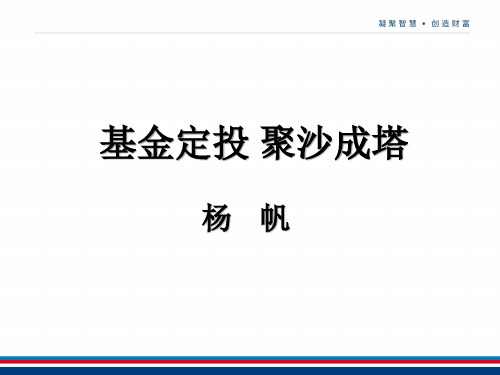 凝聚智慧 • 创造财富

基金定投 聚沙成塔

杨 帆